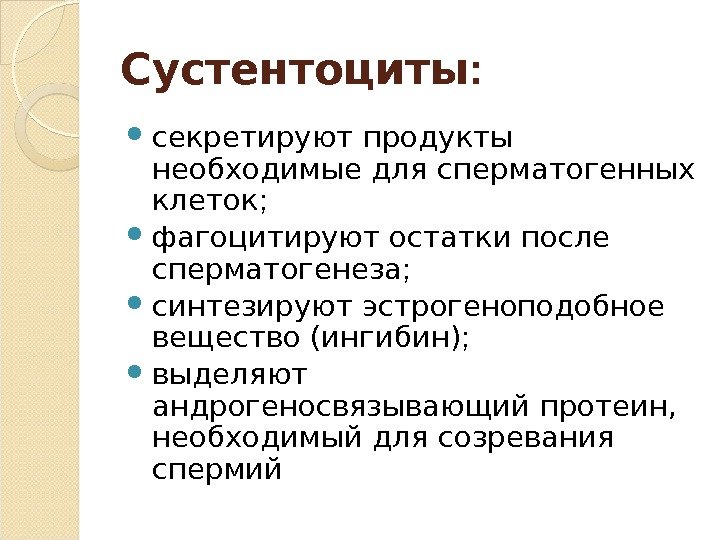 Сустентоциты:

- секретируют продукты необходимые для сперматогенных клеток;
- фагоцитируют остатки после сперматогенеза;
- синтезируют эстрогеноподобное вещество (ингибин);
- выделяют андрогеносвязывающий протеин, необходимый для созревания спермий